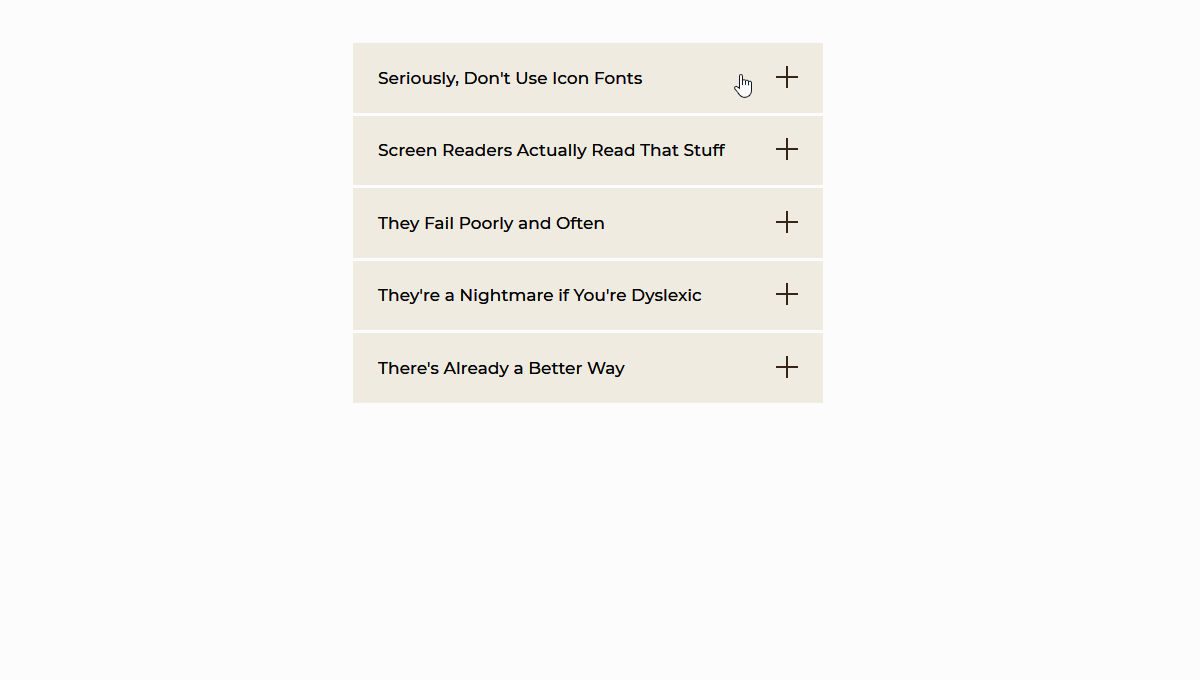 Seriously, Don't Use Icon Fonts

Screen Readers Actually Read That Stuff

They Fail Poorly and Often

They're a Nightmare if You're Dyslexic

There's Already a Better Way